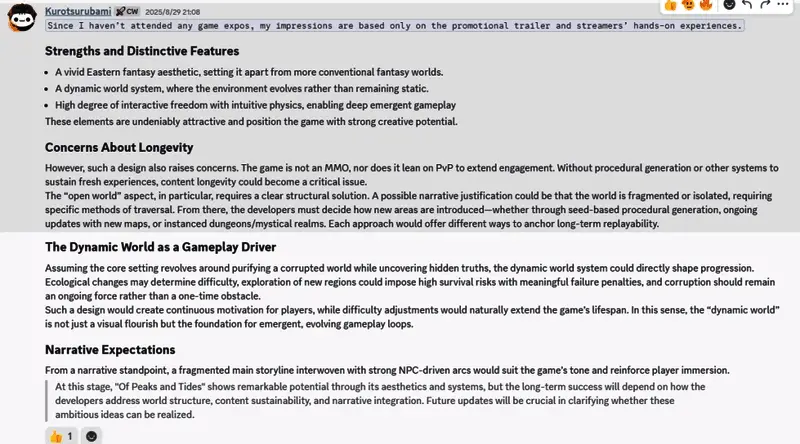 Kurotsurubami CW 2025/8/29 21:08

Since I haven't attended any game expos, my impressions are based only on the promotional trailer and streamers' hands-on experiences.

Strengths and Distinctive Features

- A vivid Eastern fantasy aesthetic, setting it apart from more conventional fantasy worlds.
- A dynamic world system, where the environment evolves rather than remaining static.
- High degree of interactive freedom with intuitive physics, enabling deep emergent gameplay

These elements are undeniably attractive and position the game with strong creative potential.

Concerns About Longevity

However, such a design also raises concerns. The game is not an MMO, nor does it lean on PvP to extend engagement. Without procedural generation or other systems to sustain fresh experiences, content longevity could become a critical issue.
The "open world" aspect, in particular, requires a clear structural solution. A possible narrative justification could be that the world is fragmented or isolated, requiring specific methods of traversal. From there, the developers must decide how new areas are introduced—whether through seed-based procedural generation, ongoing updates with new maps, or instanced dungeons/mystical realms. Each approach would offer different ways to anchor long-term replayability.

The Dynamic World as a Gameplay Driver

Assuming the core setting revolves around purifying a corrupted world while uncovering hidden truths, the dynamic world system could directly shape progression. Ecological changes may determine difficulty, exploration of new regions could impose high survival risks with meaningful failure penalties, and corruption should remain an ongoing force rather than a one-time obstacle.
Such a design would create continuous motivation for players, while difficulty adjustments would naturally extend the game's lifespan. In this sense, the "dynamic world" is not just a visual flourish but the foundation for emergent, evolving gameplay loops.

Narrative Expectations

From a narrative standpoint, a fragmented main storyline interwoven with strong NPC-driven arcs would suit the game's tone and reinforce player immersion.

At this stage, "Of Peaks and Tides" shows remarkable potential through its aesthetics and systems, but the long-term success will depend on how the developers address world structure, content sustainability, and narrative integration. Future updates will be crucial in clarifying whether these ambitious ideas can be realized.

1